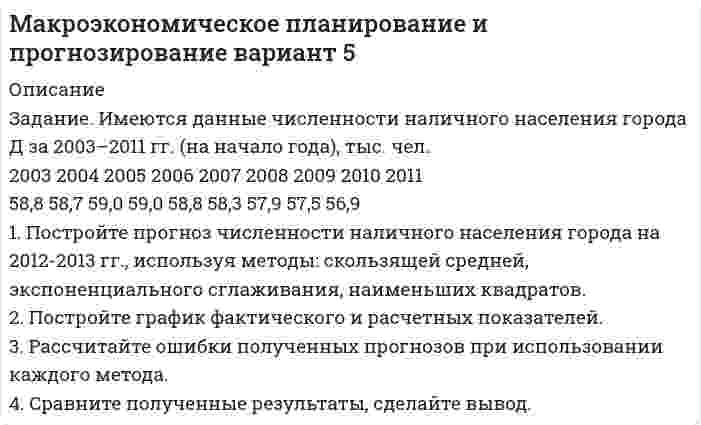 Макроэкономическое планирование и прогнозирование вариант 5

Описание

Задание. Имеются данные численности наличного населения города Д за 2003–2011 гг. (на начало года), тыс. чел.

2003 2004 2005 2006 2007 2008 2009 2010 2011

58,8 58,7 59,0 59,0 58,8 58,3 57,9 57,5 56,9

1. Постройте прогноз численности наличного населения города на 2012-2013 гг., используя методы: скользящей средней, экспоненциального сглаживания, наименьших квадратов.

2. Постройте график фактического и расчетных показателей.

3. Рассчитайте ошибки полученных прогнозов при использовании каждого метода.

4. Сравните полученные результаты, сделайте вывод.